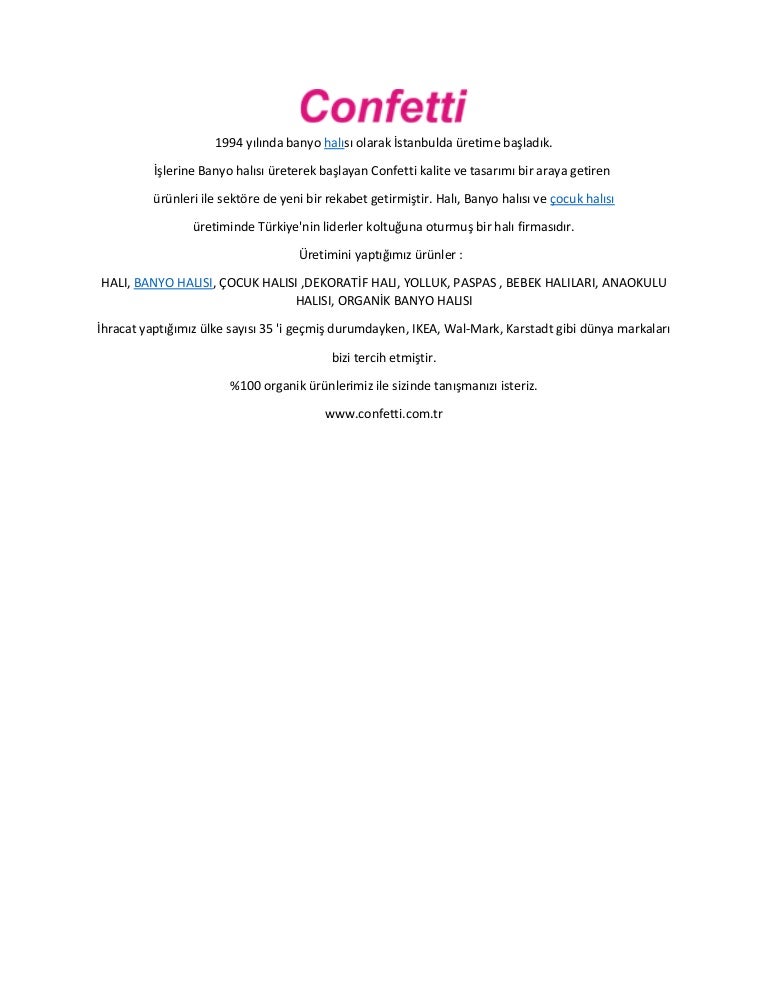 Confetti

1994 yılında banyo halısı olarak İstanbulda üretime başladık.

İşlerine Banyo halısı üreterek başlayan Confetti kalite ve tasarımı bir araya getiren ürünleri ile sektöre de yeni bir rekabet getirmiştir. Halı, Banyo halısı ve çocuk halısı üretiminde Türkiye'nin liderler koltuğuna oturmuş bir halı firmasıdır.

Üretimini yaptığımız ürünler :

HALI, BANYO HALISI, ÇOCUK HALISI ,DEKORATİF HALI, YOLLUK, PASPAS , BEBEK HALILARI, ANAOKULU HALISI, ORGANİK BANYO HALISI

İhracat yaptığımız ülke sayısı 35 'i geçmiş durumdayken, IKEA, Wal-Mark, Karstadt gibi dünya markaları bizi tercih etmiştir.

%100 organik ürünlerimiz ile sizinde tanışmanızı isteriz.

www.confetti.com.tr